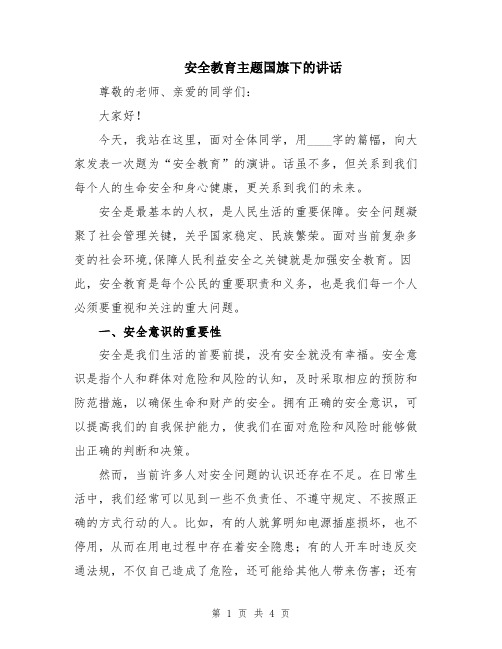 安全教育主题国旗下的讲话

尊敬的老师、亲爱的同学们：

大家好！

今天，我站在这里，面对全体同学，用____字的篇幅，向大家发表一次题为“安全教育”的演讲。话虽不多，但关系到我们每个人的生命安全和身心健康，更关系到我们的未来。

安全是最基本的人权，是人民生活的重要保障。安全问题凝聚了社会管理关键，关乎国家稳定、民族繁荣。面对当前复杂多变的社会环境，保障人民利益安全之关键就是加强安全教育。因此，安全教育是每个公民的重要职责和义务，也是我们每一个人必须要重视和关注的重大问题。

一、安全意识的重要性

安全是我们生活的首要前提，没有安全就没有幸福。安全意识是指个人和群体对危险和风险的认知，及时采取相应的预防和防范措施，以确保生命和财产的安全。拥有正确的安全意识，可以提高我们的自我保护能力，使我们在面对危险和风险时能够做出正确的判断和决策。

然而，当前许多人对安全问题的认识还存在不足。在日常生活中，我们经常可以见到一些不负责任、不遵守规定、不按照正确的方式行动的人。比如，有的人就算明知电源插座损坏，也不停用，从而在用电过程中存在着安全隐患；有的人开车时违反交通法规，不仅自己造成了危险，还可能给其他人带来伤害；还有

第 1 页 共 4 页